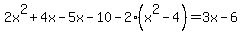 $2x^2+4x-5x-10-2\cdot\left(x^2-4\right)=3x-6$